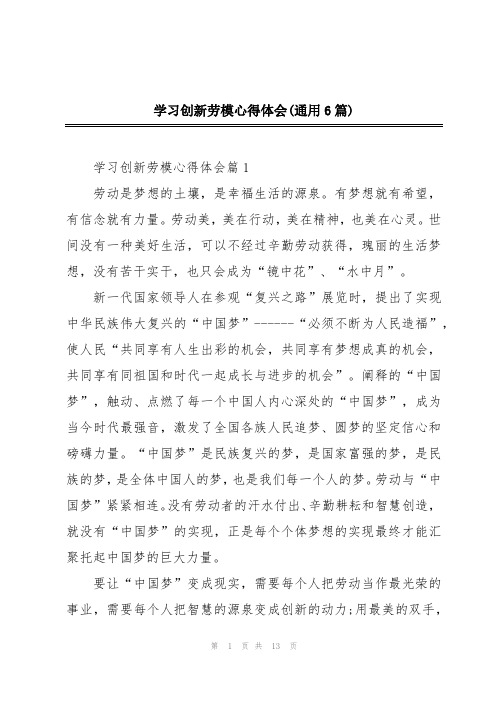 学习创新劳模心得体会(通用6篇)

学习创新劳模心得体会篇1

劳动是梦想的土壤，是幸福生活的源泉。有梦想就有希望，有信念就有力量。劳动美，美在行动，美在精神，也美在心灵。世间没有一种美好生活，可以不经过辛勤劳动获得，瑰丽的生活梦想，没有苦干实干，也只会成为“镜中花”、“水中月”。

新一代国家领导人在参观“复兴之路”展览时，提出了实现中华民族伟大复兴的“中国梦”------“必须不断为人民造福”，使人民“共同享有人生出彩的机会，共同享有梦想成真的机会，共同享有同祖国和时代一起成长与进步的机会”。阐释的“中国梦”，触动、点燃了每一个中国人内心深处的“中国梦”，成为当今时代最强音，激发了全国各族人民追梦、圆梦的坚定信心和磅礴力量。“中国梦”是民族复兴的梦，是国家富强的梦，是民族的梦，是全体中国人的梦，也是我们每一个人的梦。劳动与“中国梦”紧紧相连。没有劳动者的汗水付出、辛勤耕耘和智慧创造，就没有“中国梦”的实现，正是每个个体梦想的实现最终才能汇聚托起中国梦的巨大力量。

要让“中国梦”变成现实，需要每个人把劳动当作最光荣的事业，需要每个人把智慧的源泉变成创新的动力;用最美的双手，

第 1 页 共 13 页